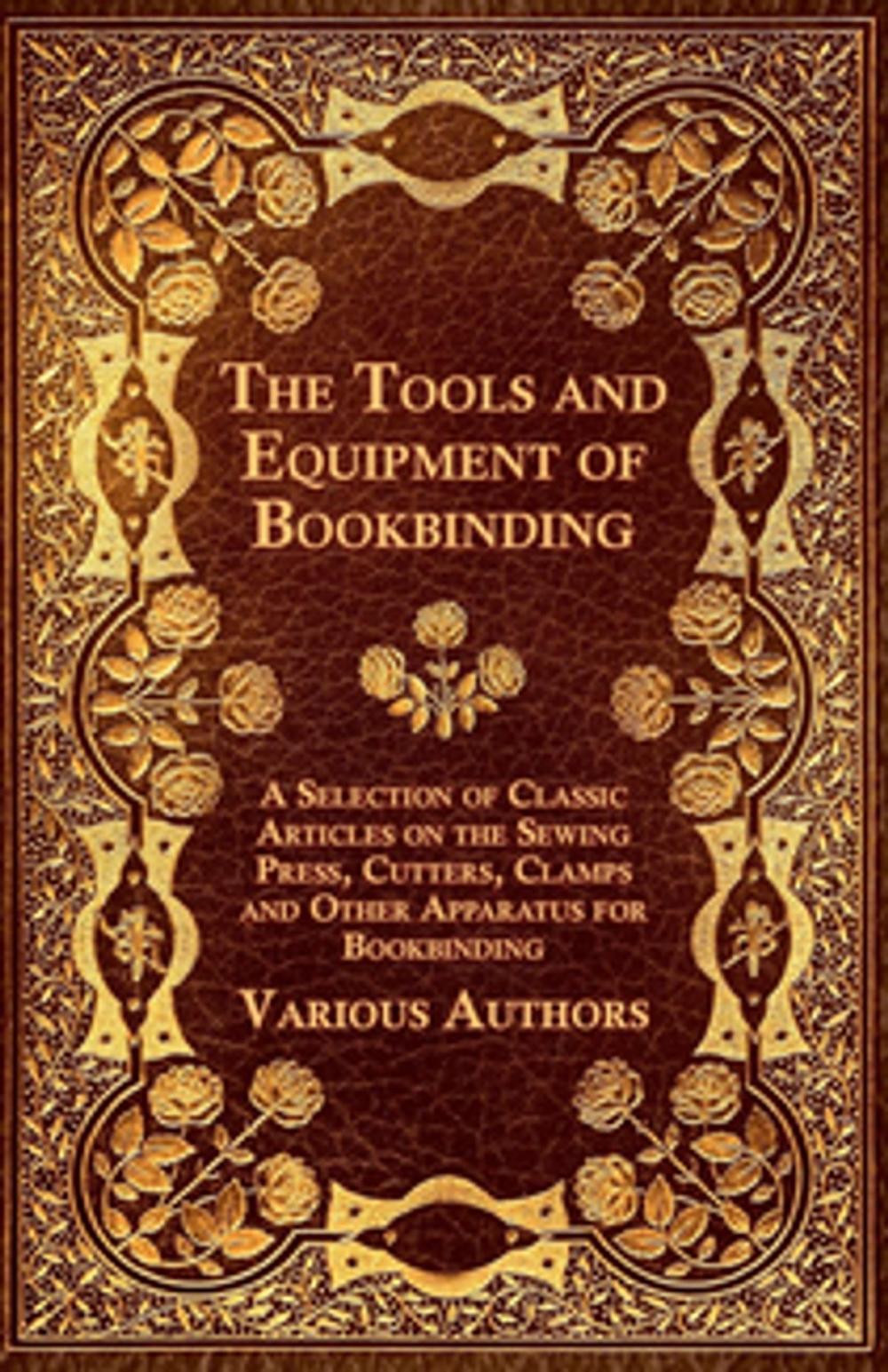 The Tools and Equipment of Bookbinding

A Selection of Classic Articles on the Sewing Press, Cutters, Clamps and Other Apparatus for Bookbinding

Various Authors